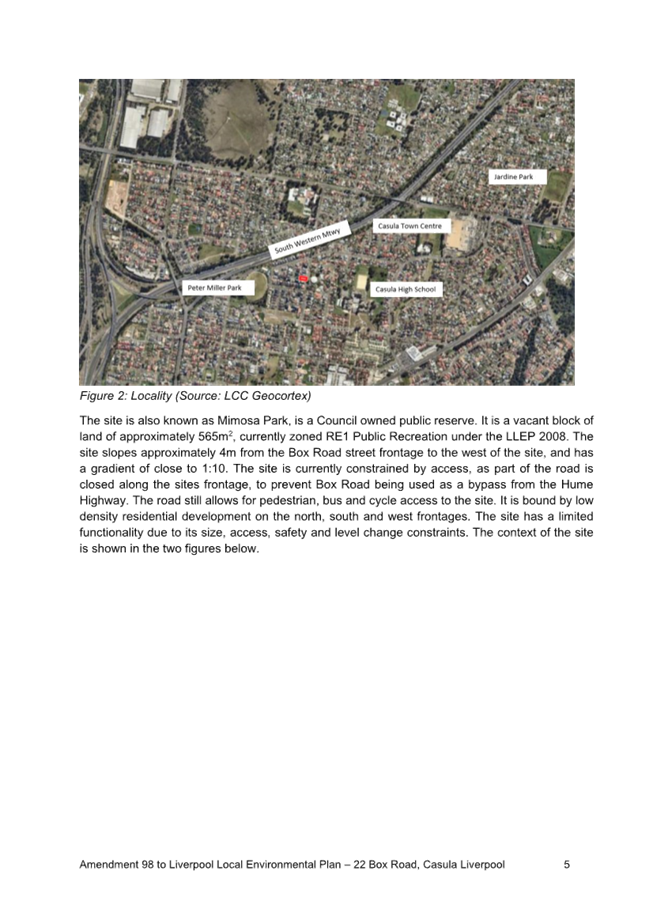 Jardine Park

Casula Town Centre

South Western Mtwy

Peter Miller Park

Casula High School

Figure 2: Locality (Source: LCC Geocortex)

The site is also known as Mimosa Park, is a Council owned public reserve. It is a vacant block of land of approximately 565m$^2$, currently zoned RE1 Public Recreation under the LLEP 2008. The site slopes approximately 4m from the Box Road street frontage to the west of the site, and has a gradient of close to 1:10. The site is currently constrained by access, as part of the road is closed along the sites frontage, to prevent Box Road being used as a bypass from the Hume Highway. The road still allows for pedestrian, bus and cycle access to the site. It is bound by low density residential development on the north, south and west frontages. The site has a limited functionality due to its size, access, safety and level change constraints. The context of the site is shown in the two figures below.

Amendment 98 to Liverpool Local Environmental Plan – 22 Box Road, Casula Liverpool 5